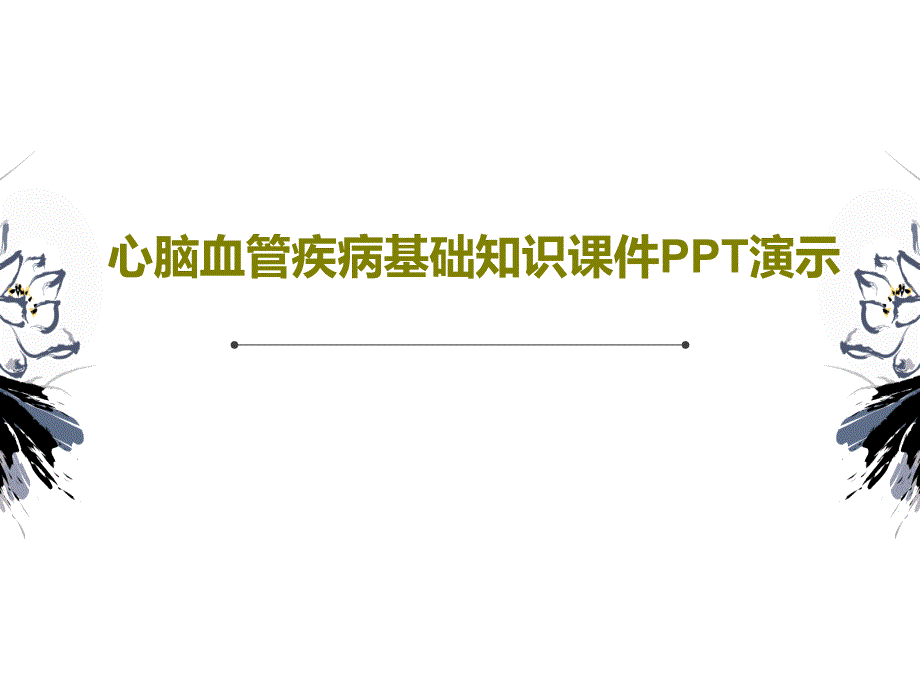 心脑血管疾病基础知识课件PPT演示